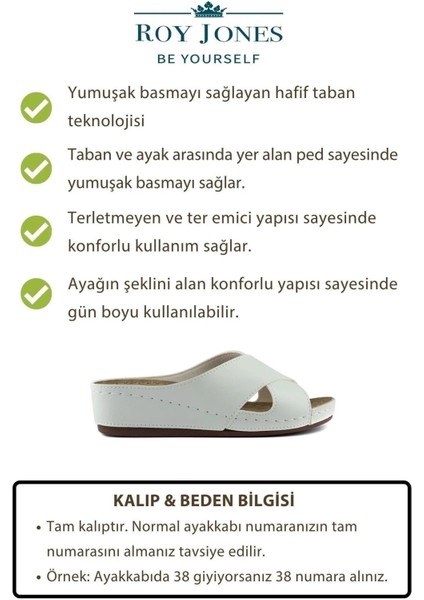 ROY JONES
BE YOURSELF

Yumuşak basmayı sağlayan hafif taban teknolojisi

Taban ve ayak arasında yer alan ped sayesinde yumuşak basmayı sağlar.

Terletmeyen ve ter emici yapısı sayesinde konforlu kullanım sağlar.

Ayağın şeklini alan konforlu yapısı sayesinde gün boyu kullanılabilir.

KALIP & BEDEN BİLGİSİ

• Tam kalıptır. Normal ayakkabı numaranızın tam numarasını almanız tavsiye edilir.
• Örnek: Ayakkabıda 38 giyiyorsanız 38 numara alınız.